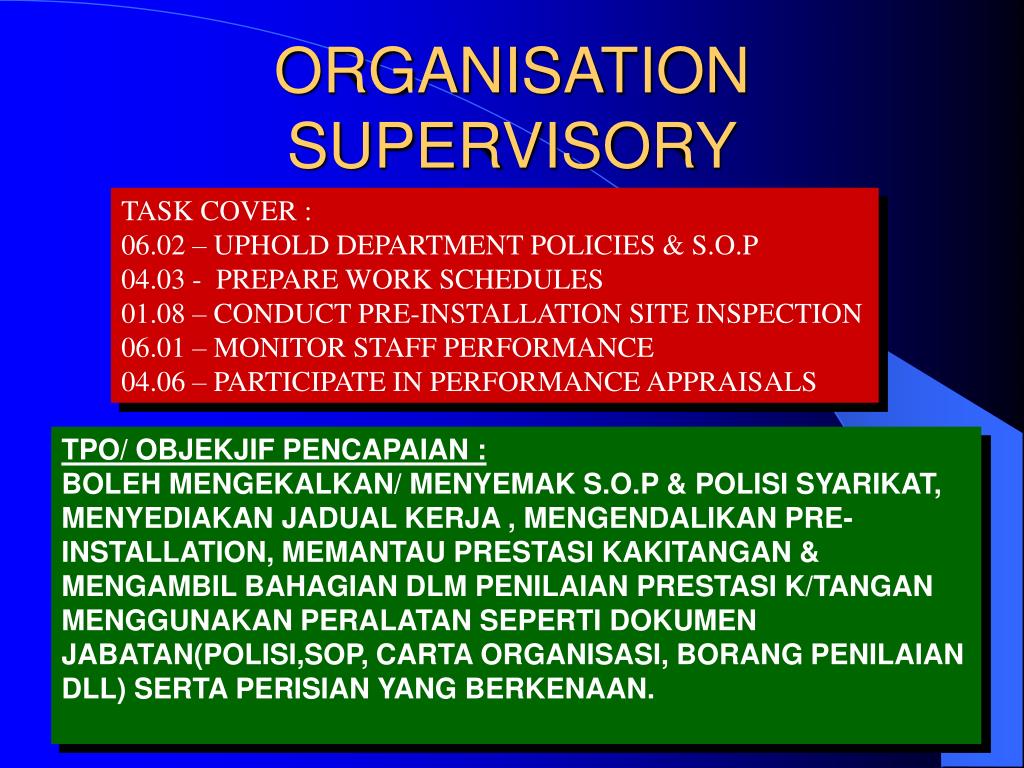 ORGANISATION SUPERVISORY

TASK COVER :
06.02 – UPHOLD DEPARTMENT POLICIES & S.O.P
04.03 - PREPARE WORK SCHEDULES
01.08 – CONDUCT PRE-INSTALLATION SITE INSPECTION
06.01 – MONITOR STAFF PERFORMANCE
04.06 – PARTICIPATE IN PERFORMANCE APPRAISALS

TPO/ OBJEKJIF PENCAPAIAN :
BOLEH MENGEKALKAN/ MENYEMAK S.O.P & POLISI SYARIKAT, MENYEDIAKAN JADUAL KERJA , MENGENDALIKAN PRE-INSTALLATION, MEMANTAU PRESTASI KAKITANGAN & MENGAMBIL BAHAGIAN DLM PENILAIAN PRESTASI K/TANGAN MENGGUNAKAN PERALATAN SEPERTI DOKUMEN JABATAN(POLISI,SOP, CARTA ORGANISASI, BORANG PENILAIAN DLL) SERTA PERISIAN YANG BERKENAAN.